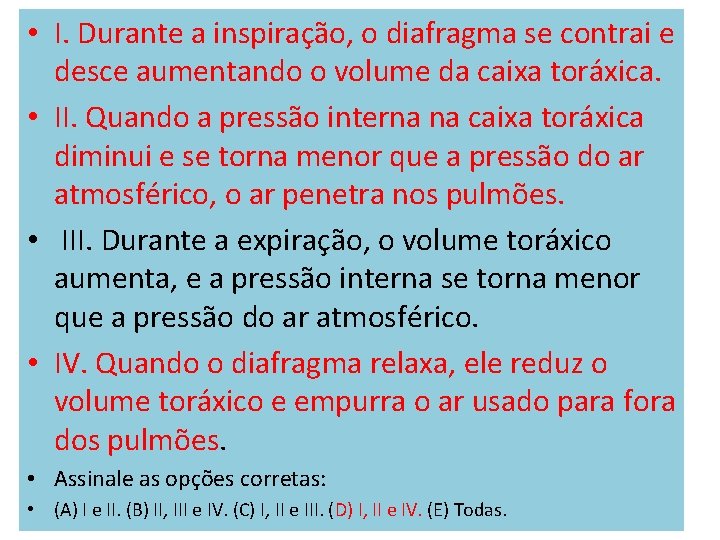 • I. Durante a inspiração, o diafragma se contrai e desce aumentando o volume da caixa toráxica.
• II. Quando a pressão interna na caixa toráxica diminui e se torna menor que a pressão do ar atmosférico, o ar penetra nos pulmões.
• III. Durante a expiração, o volume toráxico aumenta, e a pressão interna se torna menor que a pressão do ar atmosférico.
• IV. Quando o diafragma relaxa, ele reduz o volume toráxico e empurra o ar usado para fora dos pulmões.
• Assinale as opções corretas:
• (A) I e II. (B) II, III e IV. (C) I, II e III. (D) I, II e IV. (E) Todas.